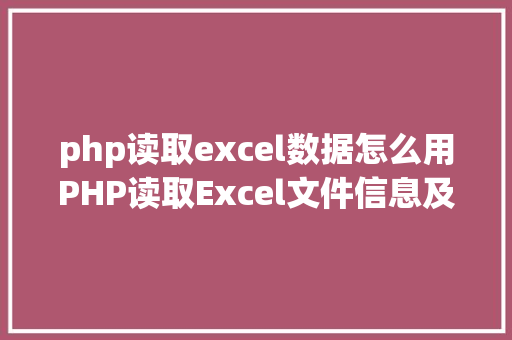 php读取excel数据怎么用PHP读取Excel文件信息及